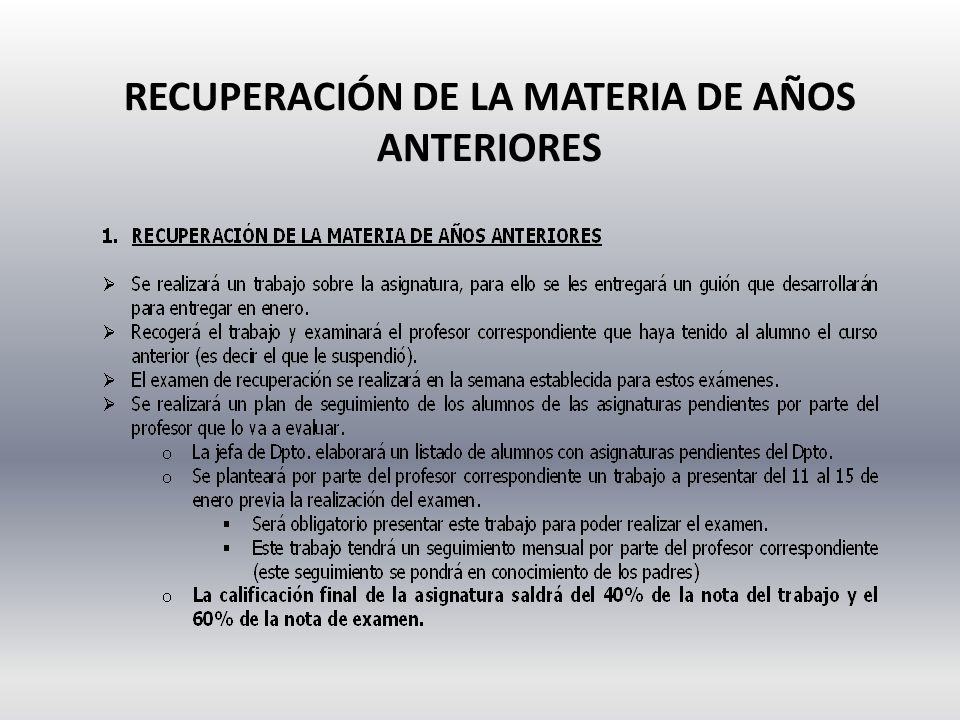 RECUPERACIÓN DE LA MATERIA DE AÑOS ANTERIORES

1. RECUPERACIÓN DE LA MATERIA DE AÑOS ANTERIORES

➢ Se realizará un trabajo sobre la asignatura, para ello se les entregará un guión que desarrollarán para entregar en enero.
➢ Recogerá el trabajo y examinará el profesor correspondiente que haya tenido al alumno el curso anterior (es decir el que le suspendió).
➢ El examen de recuperación se realizará en la semana establecida para estos exámenes.
➢ Se realizará un plan de seguimiento de los alumnos de las asignaturas pendientes por parte del profesor que lo va a evaluar.
o La jefa de Dpto. elaborará un listado de alumnos con asignaturas pendientes del Dpto.
o Se planteará por parte del profesor correspondiente un trabajo a presentar del 11 al 15 de enero previa la realización del examen.
▪ Será obligatorio presentar este trabajo para poder realizar el examen.
▪ Este trabajo tendrá un seguimiento mensual por parte del profesor correspondiente (este seguimiento se pondrá en conocimiento de los padres)
o La calificación final de la asignatura saldrá del 40% de la nota del trabajo y el 60% de la nota de examen.